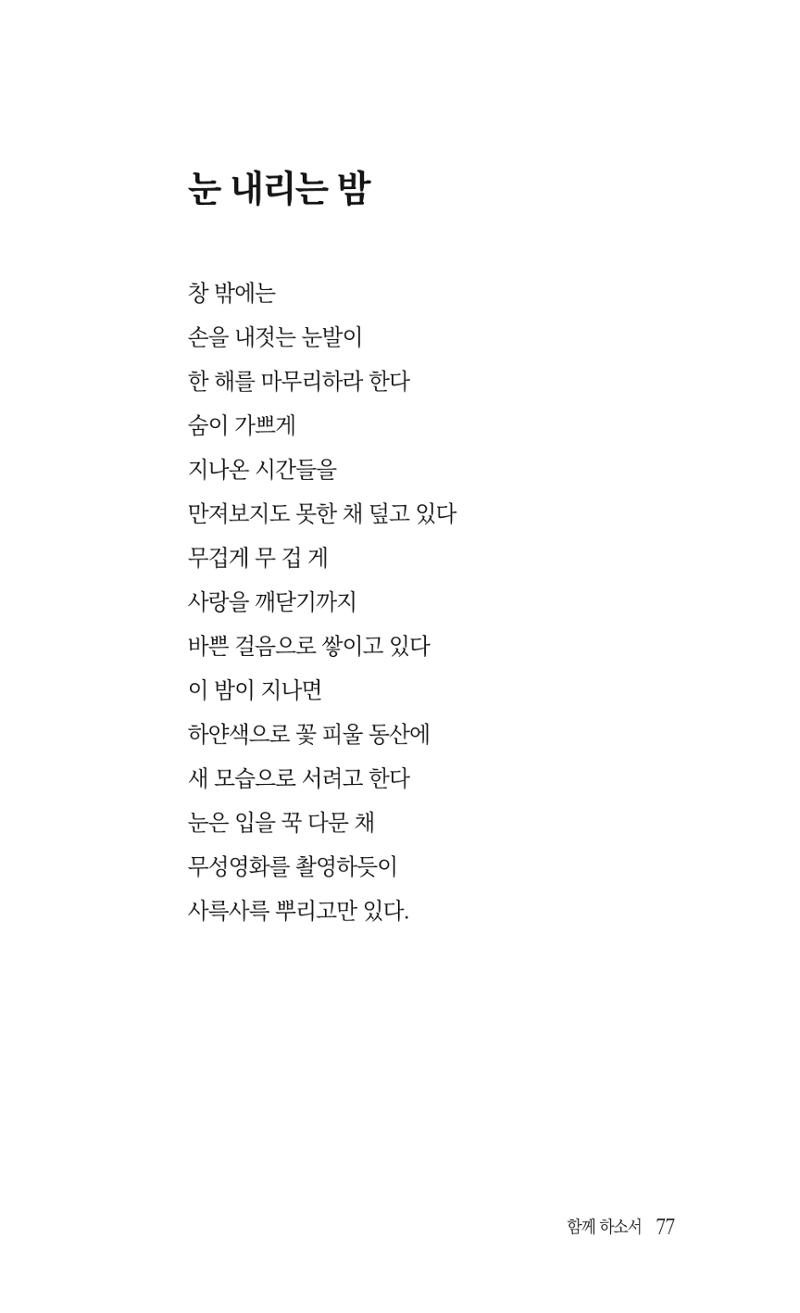 눈 내리는 밤

창 밖에는
손을 내젓는 눈발이
한 해를 마무리하라 한다
숨이 가쁘게
지나온 시간들을
만져보지도 못한 채 덮고 있다
무겁게 무 겁 게
사랑을 깨닫기까지
바쁜 걸음으로 쌓이고 있다
이 밤이 지나면
하얀색으로 꽃 피울 동산에
새 모습으로 서려고 한다
눈은 입을 꾹 다문 채
무성영화를 촬영하듯이
사륵사륵 뿌리고만 있다.

함께 하소서 77